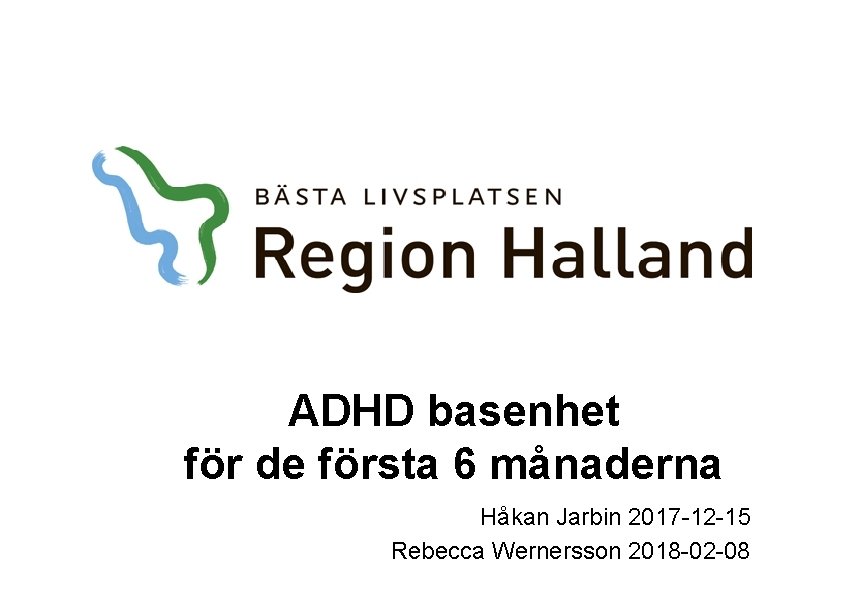 BÄSTA LIVSPLATSEN
Region Halland

ADHD basenhet
för de första 6 månaderna

Håkan Jarbin 2017-12-15
Rebecca Wernersson 2018-02-08